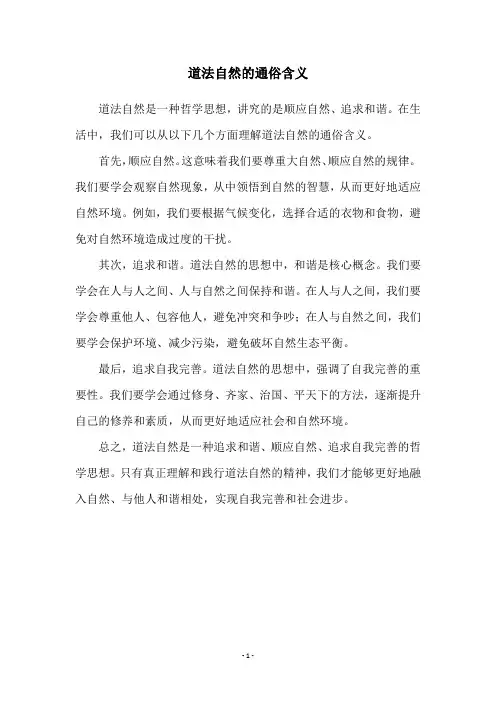 道法自然的通俗含义

道法自然是一种哲学思想，讲究的是顺应自然、追求和谐。在生活中，我们可以从以下几个方面理解道法自然的通俗含义。

首先，顺应自然。这意味着我们要尊重大自然、顺应自然的规律。我们要学会观察自然现象，从中领悟到自然的智慧，从而更好地适应自然环境。例如，我们要根据气候变化，选择合适的衣物和食物，避免对自然环境造成过度的干扰。

其次，追求和谐。道法自然的思想中，和谐是核心概念。我们要学会在人与人之间、人与自然之间保持和谐。在人与人之间，我们要学会尊重他人、包容他人，避免冲突和争吵；在人与自然之间，我们要学会保护环境、减少污染，避免破坏自然生态平衡。

最后，追求自我完善。道法自然的思想中，强调了自我完善的重要性。我们要学会通过修身、齐家、治国、平天下的方法，逐渐提升自己的修养和素质，从而更好地适应社会和自然环境。

总之，道法自然是一种追求和谐、顺应自然、追求自我完善的哲学思想。只有真正理解和践行道法自然的精神，我们才能够更好地融入自然、与他人和谐相处，实现自我完善和社会进步。

- 1 -